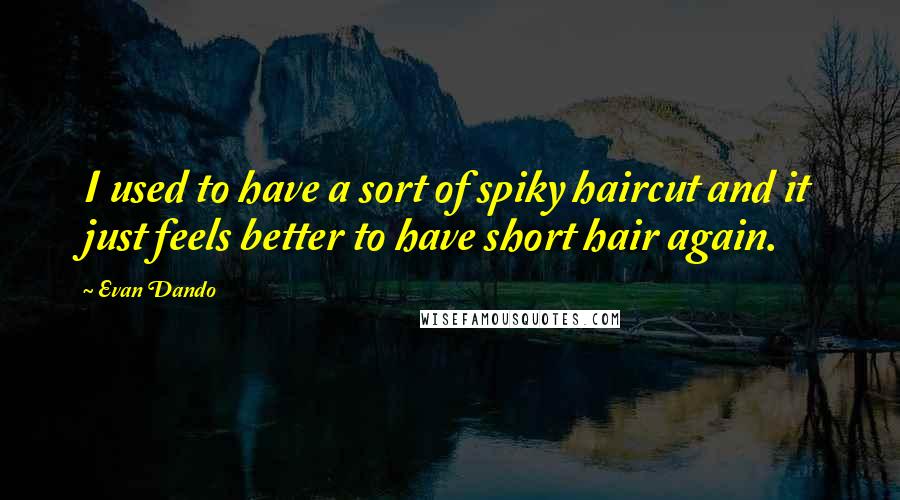 I used to have a sort of spiky haircut and it just feels better to have short hair again.

~ Evan Dando

WISEFAMOUSQUOTES.COM